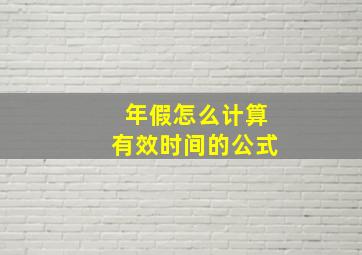 年假怎么计算
有效时间的公式